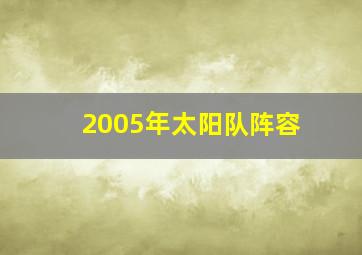 2005年太阳队阵容